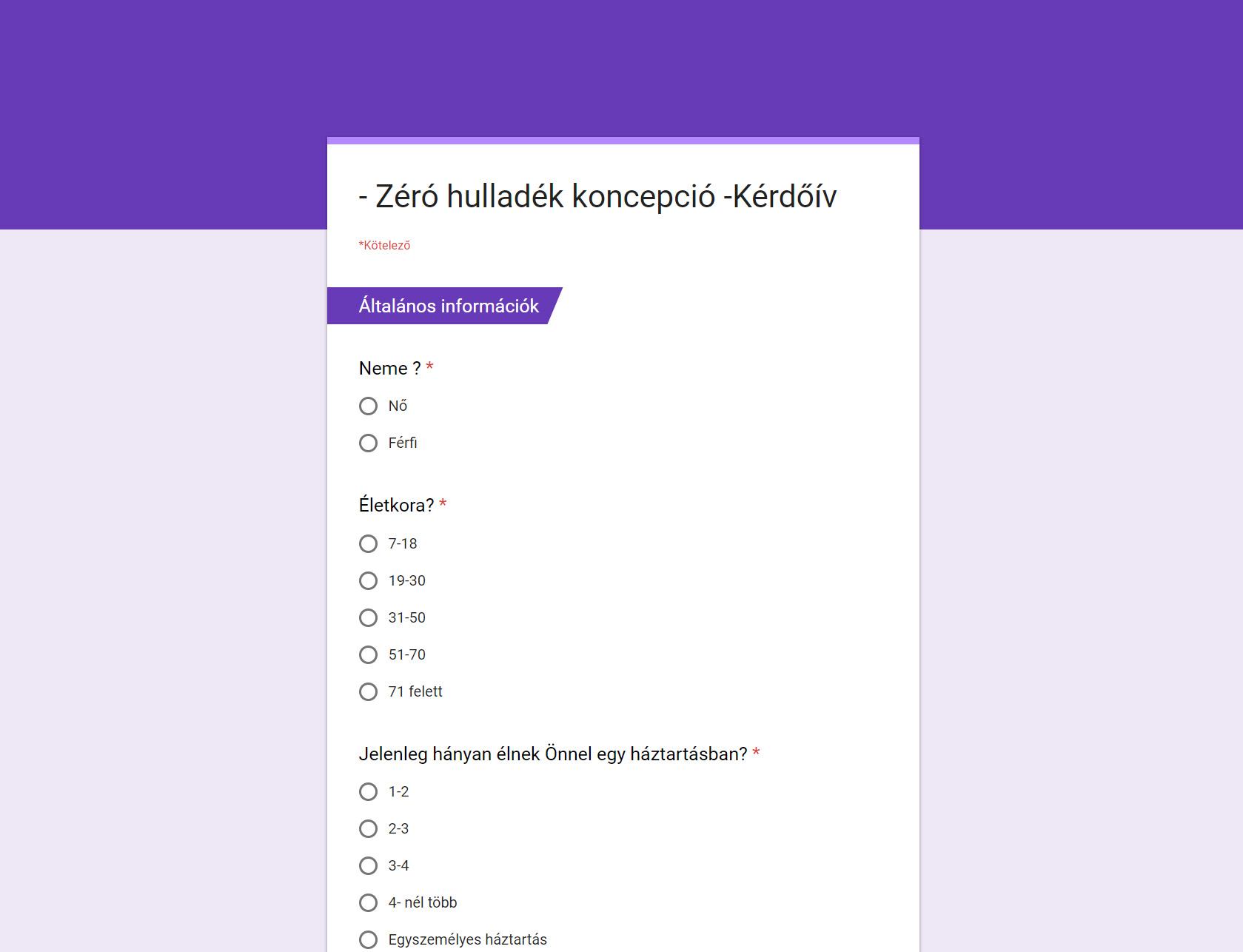 - Zéró hulladék koncepció -Kérdőív

*Kötelező

Általános információk

Neme ? *

Nő

Férfi

Életkora? *

7-18

19-30

31-50

51-70

71 felett

Jelenleg hányan élnek Önnel egy háztartásban? *

1-2

2-3

3-4

4- nél több

Egyszemélyes háztartás